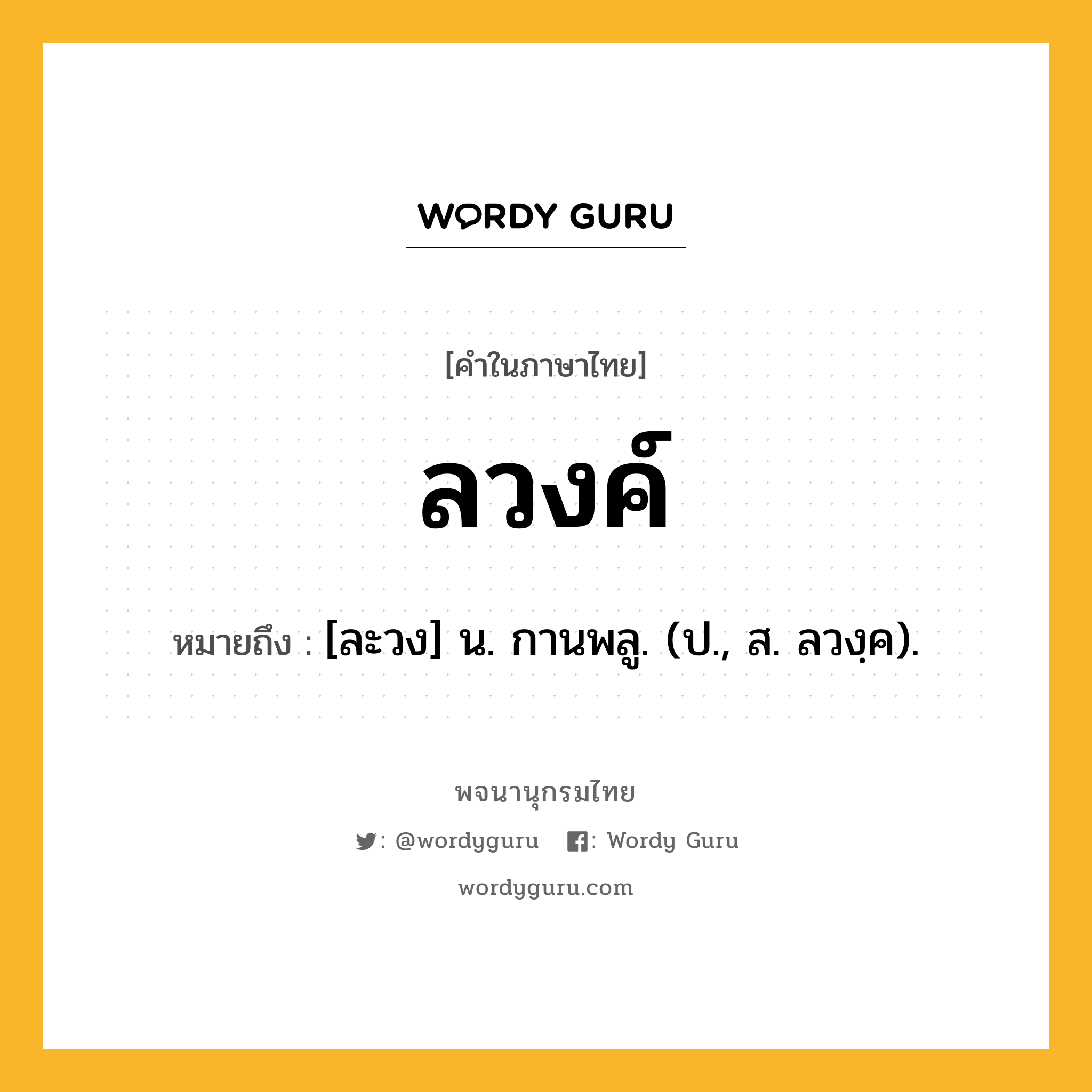 WORDY GURU

[คำในภาษาไทย]

ลวงค์

หมายถึง : [ละวง] น. กานพลู. (ป., ส. ลวงฺค).

พจนานุกรมไทย

: @wordyguru : Wordy Guru

wordyguru.com